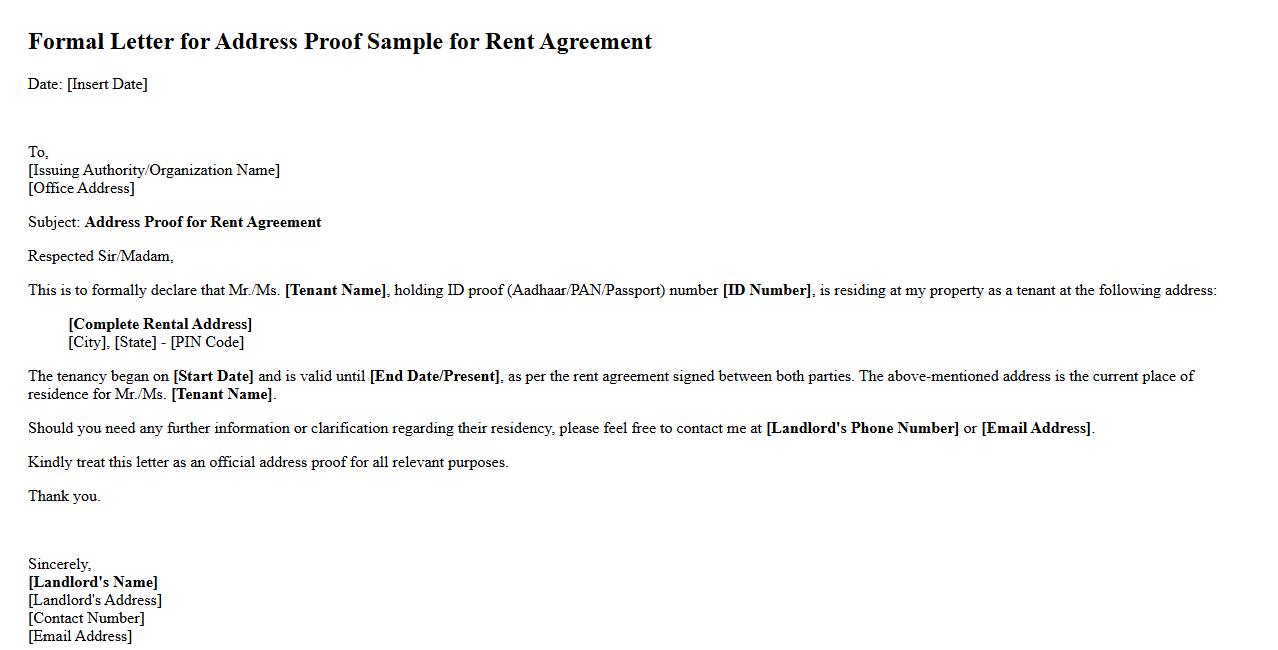 Formal Letter for Address Proof Sample for Rent Agreement

Date: [Insert Date]

To,
[Issuing Authority/Organization Name]
[Office Address]

Subject: Address Proof for Rent Agreement

Respected Sir/Madam,

This is to formally declare that Mr./Ms. [Tenant Name], holding ID proof (Aadhaar/PAN/Passport) number [ID Number], is residing at my property as a tenant at the following address:

[Complete Rental Address]
[City], [State] - [PIN Code]

The tenancy began on [Start Date] and is valid until [End Date/Present], as per the rent agreement signed between both parties. The above-mentioned address is the current place of residence for Mr./Ms. [Tenant Name].

Should you need any further information or clarification regarding their residency, please feel free to contact me at [Landlord's Phone Number] or [Email Address].

Kindly treat this letter as an official address proof for all relevant purposes.

Thank you.

Sincerely,
[Landlord's Name]
[Landlord's Address]
[Contact Number]
[Email Address]